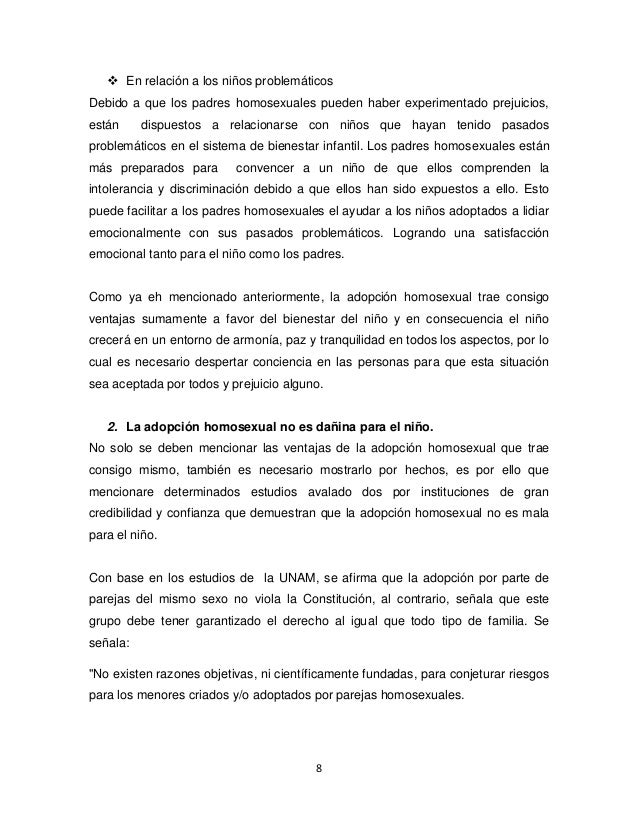 ❖ En relación a los niños problemáticos
Debido a que los padres homosexuales pueden haber experimentado prejuicios, están dispuestos a relacionarse con niños que hayan tenido pasados problemáticos en el sistema de bienestar infantil. Los padres homosexuales están más preparados para convencer a un niño de que ellos comprenden la intolerancia y discriminación debido a que ellos han sido expuestos a ello. Esto puede facilitar a los padres homosexuales el ayudar a los niños adoptados a lidiar emocionalmente con sus pasados problemáticos. Logrando una satisfacción emocional tanto para el niño como los padres.

Como ya eh mencionado anteriormente, la adopción homosexual trae consigo ventajas sumamente a favor del bienestar del niño y en consecuencia el niño crecerá en un entorno de armonía, paz y tranquilidad en todos los aspectos, por lo cual es necesario despertar conciencia en las personas para que esta situación sea aceptada por todos y prejuicio alguno.

2. La adopción homosexual no es dañina para el niño.
No solo se deben mencionar las ventajas de la adopción homosexual que trae consigo mismo, también es necesario mostrarlo por hechos, es por ello que mencionare determinados estudios avalado dos por instituciones de gran credibilidad y confianza que demuestran que la adopción homosexual no es mala para el niño.

Con base en los estudios de la UNAM, se afirma que la adopción por parte de parejas del mismo sexo no viola la Constitución, al contrario, señala que este grupo debe tener garantizado el derecho al igual que todo tipo de familia. Se señala:

"No existen razones objetivas, ni científicamente fundadas, para conjeturar riesgos para los menores criados y/o adoptados por parejas homosexuales.

8